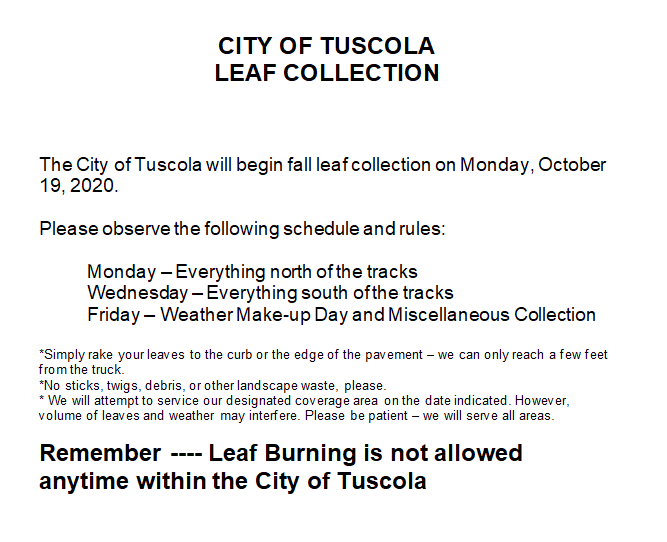 CITY OF TUSCOLA
LEAF COLLECTION

The City of Tuscola will begin fall leaf collection on Monday, October 19, 2020.

Please observe the following schedule and rules:

Monday – Everything north of the tracks
Wednesday – Everything south of the tracks
Friday – Weather Make-up Day and Miscellaneous Collection

*Simply rake your leaves to the curb or the edge of the pavement – we can only reach a few feet from the truck.
*No sticks, twigs, debris, or other landscape waste, please.
* We will attempt to service our designated coverage area on the date indicated. However, volume of leaves and weather may interfere. Please be patient – we will serve all areas.

Remember ---- Leaf Burning is not allowed anytime within the City of Tuscola